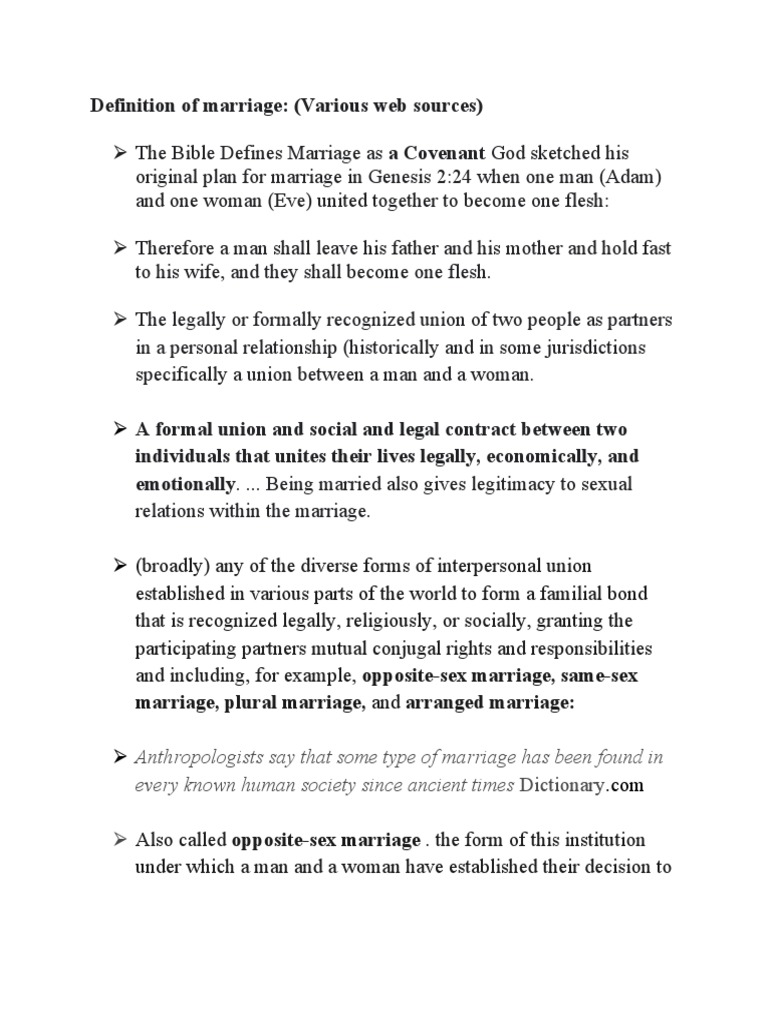 Definition of marriage: (Various web sources)

➢ The Bible Defines Marriage as a Covenant God sketched his original plan for marriage in Genesis 2:24 when one man (Adam) and one woman (Eve) united together to become one flesh:

➢ Therefore a man shall leave his father and his mother and hold fast to his wife, and they shall become one flesh.

➢ The legally or formally recognized union of two people as partners in a personal relationship (historically and in some jurisdictions specifically a union between a man and a woman.

➢ A formal union and social and legal contract between two individuals that unites their lives legally, economically, and emotionally. ... Being married also gives legitimacy to sexual relations within the marriage.

➢ (broadly) any of the diverse forms of interpersonal union established in various parts of the world to form a familial bond that is recognized legally, religiously, or socially, granting the participating partners mutual conjugal rights and responsibilities and including, for example, opposite-sex marriage, same-sex marriage, plural marriage, and arranged marriage:

➢ Anthropologists say that some type of marriage has been found in every known human society since ancient times Dictionary.com

➢ Also called opposite-sex marriage . the form of this institution under which a man and a woman have established their decision to